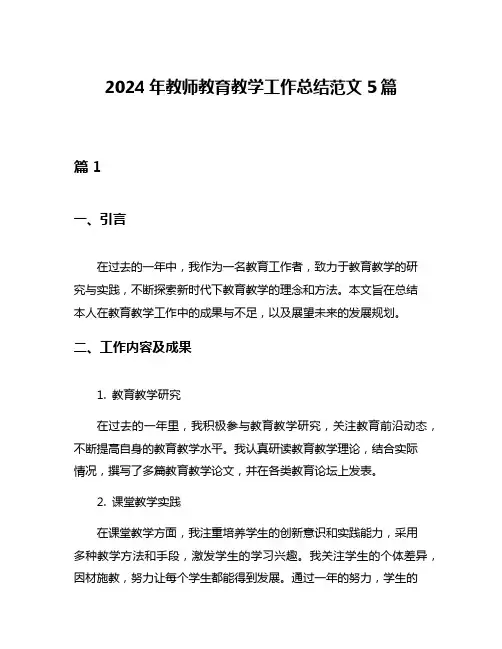 2024 年教师教育教学工作总结范文 5 篇

篇 1

一、引言

在过去的一年中，我作为一名教育工作者，致力于教育教学的研究与实践，不断探索新时代下教育教学的理念和方法。本文旨在总结本人在教育教学工作中的成果与不足，以及展望未来的发展规划。

二、工作内容及成果

1. 教育教学研究

在过去的一年里，我积极参与教育教学研究，关注教育前沿动态，不断提高自身的教育教学水平。我认真研读教育教学理论，结合实际情况，撰写了多篇教育教学论文，并在各类教育论坛上发表。

2. 课堂教学实践

在课堂教学方面，我注重培养学生的创新意识和实践能力，采用多种教学方法和手段，激发学生的学习兴趣。我关注学生的个体差异，因材施教，努力让每个学生都能得到发展。通过一年的努力，学生的